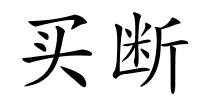 买断